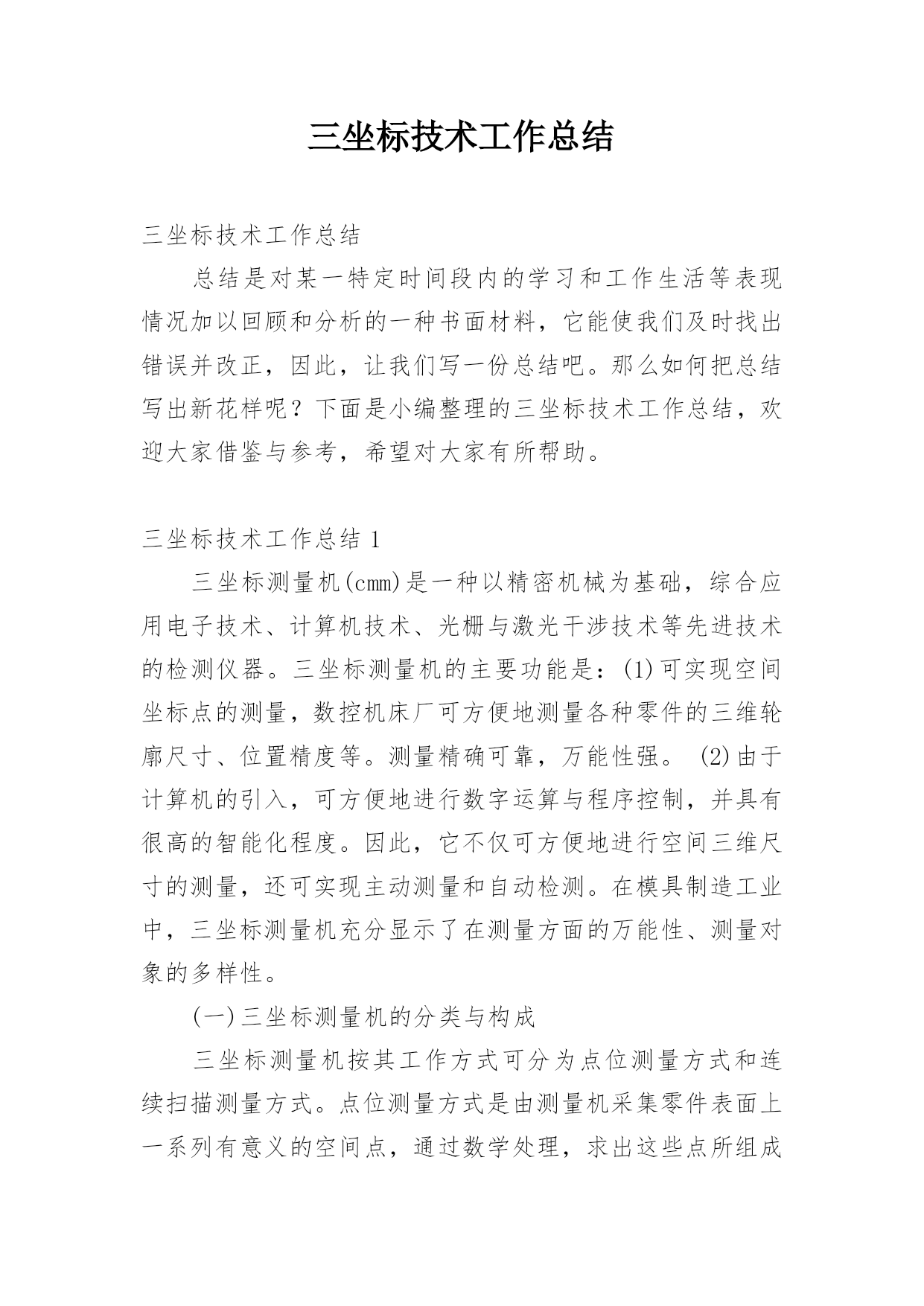 三坐标技术工作总结

三坐标技术工作总结

总结是对某一特定时间段内的学习和工作生活等表现情况加以回顾和分析的一种书面材料，它能使我们及时找出错误并改正，因此，让我们写一份总结吧。那么如何把总结写出新花样呢？下面是小编整理的三坐标技术工作总结，欢迎大家借鉴与参考，希望对大家有所帮助。

三坐标技术工作总结 1

三坐标测量机(cmm)是一种以精密机械为基础，综合应用电子技术、计算机技术、光栅与激光干涉技术等先进技术的检测仪器。三坐标测量机的主要功能是：(1)可实现空间坐标点的测量，数控机床厂可方便地测量各种零件的三维轮廓尺寸、位置精度等。测量精确可靠，万能性强。 (2)由于计算机的引入，可方便地进行数字运算与程序控制，并具有很高的智能化程度。因此，它不仅可方便地进行空间三维尺寸的测量，还可实现主动测量和自动检测。在模具制造工业中，三坐标测量机充分显示了在测量方面的万能性、测量对象的多样性。

(一)三坐标测量机的分类与构成

三坐标测量机按其工作方式可分为点位测量方式和连续扫描测量方式。点位测量方式是由测量机采集零件表面上一系列有意义的空间点，通过数学处理，求出这些点所组成